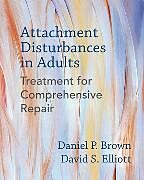 Attachment Disturbances in Adults

Treatment for Comprehensive Repair

Daniel P. Brown
David S. Elliott